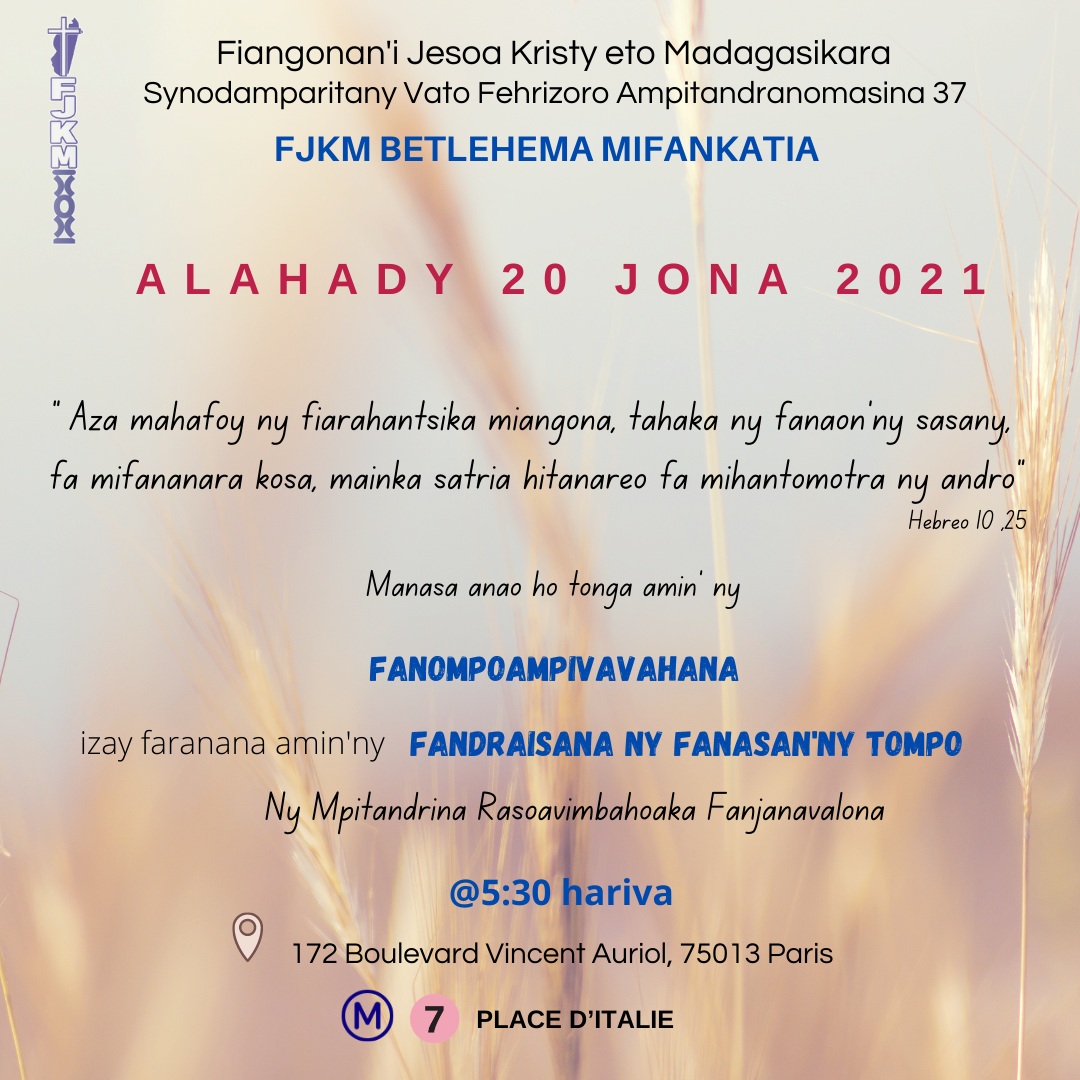 FJKM

Fiangonan'i Jesoa Kristy eto Madagasikara
Synodamparitany Vato Fehrizoro Ampitandranomasina 37
FJKM BETLEHEMA MIFANKATIA

ALAHADY 20 JONA 2021

" Aza mahafoy ny fiarahantsika miangona, tahaka ny fanaon'ny sasany, fa mifananara kosa, mainka satria hitanareo fa mihantomotra ny andro"
Hebreo 10 ,25

Manasa anao ho tonga amin' ny

FANOMPOAMPIVAVAHANA

izay faranana amin'ny FANDRAISANA NY FANASAN'NY TOMPO

Ny Mpitandrina Rasoavimbahoaka Fanjanavalona

@5:30 hariva

172 Boulevard Vincent Auriol, 75013 Paris

M 7 PLACE D'ITALIE